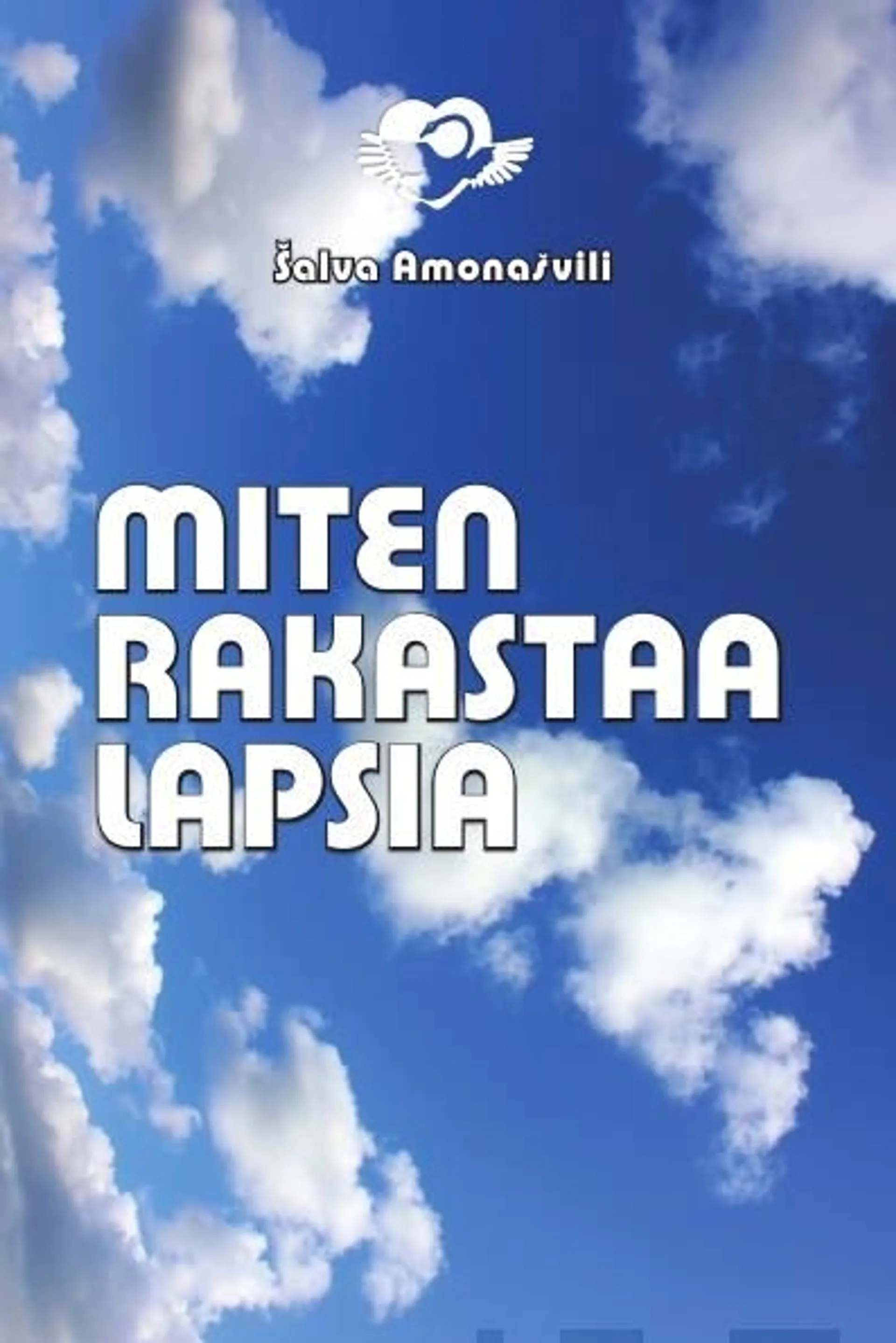 Šalva Amonašvili

MITEN RAKASTAA LAPSIA